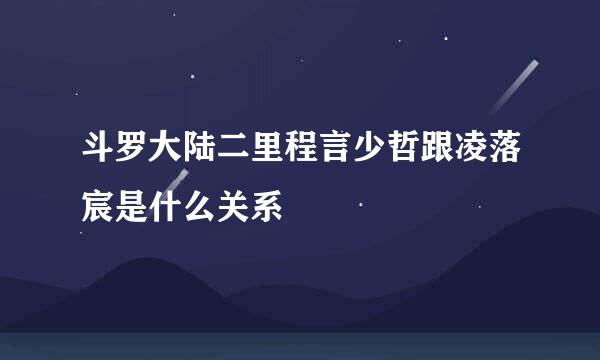 斗罗大陆二里程言少哲跟凌落宸是什么关系